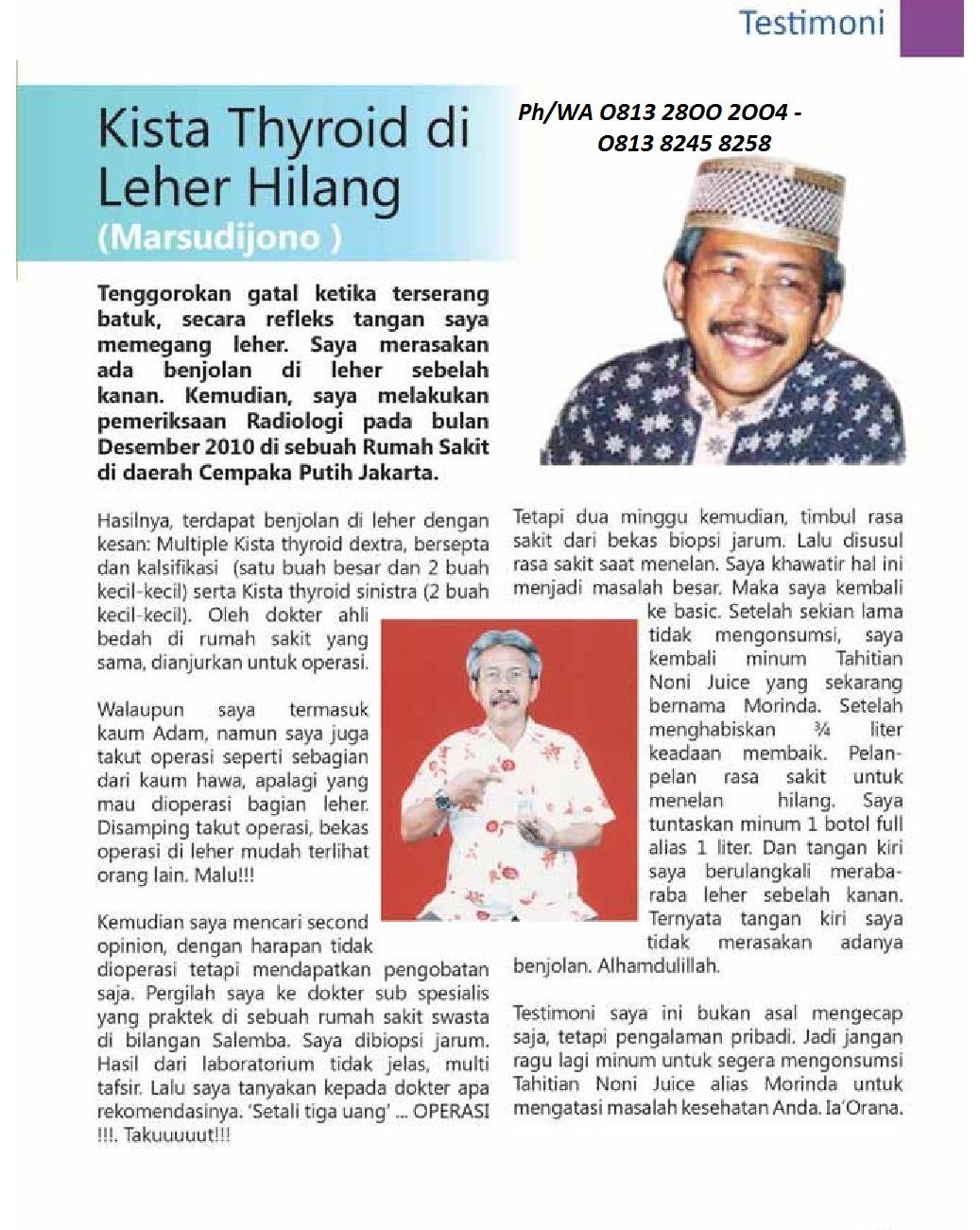 Testimoni

Kista Thyroid di Leher Hilang
(Marsudijono )

Ph/WA O813 28OO 2OO4 - O813 8245 8258

Tenggorokan gatal ketika terserang batuk, secara refleks tangan saya memegang leher. Saya merasakan ada benjolan di leher sebelah kanan. Kemudian, saya melakukan pemeriksaan Radiologi pada bulan Desember 2010 di sebuah Rumah Sakit di daerah Cempaka Putih Jakarta.

Hasilnya, terdapat benjolan di leher dengan kesan: Multiple Kista thyroid dextra, bersepta dan kalsifikasi (satu buah besar dan 2 buah kecil-kecil) serta Kista thyroid sinistra (2 buah kecil-kecil). Oleh dokter ahli bedah di rumah sakit yang sama, dianjurkan untuk operasi.

Walaupun saya termasuk kaum Adam, namun saya juga takut operasi seperti sebagian dari kaum hawa, apalagi yang mau dioperasi bagian leher. Disamping takut operasi, bekas operasi di leher mudah terlihat orang lain. Malu!!!

Kemudian saya mencari second opinion, dengan harapan tidak dioperasi tetapi mendapatkan pengobatan saja. Pergilah saya ke dokter sub spesialis yang praktek di sebuah rumah sakit swasta di bilangan Salemba. Saya dibiopsi jarum. Hasil dari laboratorium tidak jelas, multi tafsir. Lalu saya tanyakan kepada dokter apa rekomendasinya. 'Setali tiga uang' ... OPERASI !!!. Takuuuuut!!!

Tetapi dua minggu kemudian, timbul rasa sakit dari bekas biopsi jarum. Lalu disusul rasa sakit saat menelan. Saya khawatir hal ini menjadi masalah besar. Maka saya kembali ke basic. Setelah sekian lama tidak mengonsumsi, saya kembali minum Tahitian Noni Juice yang sekarang bernama Morinda. Setelah menghabiskan ¾ liter keadaan membaik. Pelan-pelan rasa sakit untuk menelan hilang. Saya tuntaskan minum 1 botol full alias 1 liter. Dan tangan kiri saya berulangkali meraba-raba leher sebelah kanan. Ternyata tangan kiri saya tidak merasakan adanya benjolan. Alhamdulillah.

Testimoni saya ini bukan asal mengecap saja, tetapi pengalaman pribadi. Jadi jangan ragu lagi minum untuk segera mengonsumsi Tahitian Noni Juice alias Morinda untuk mengatasi masalah kesehatan Anda. Ia'Orana.